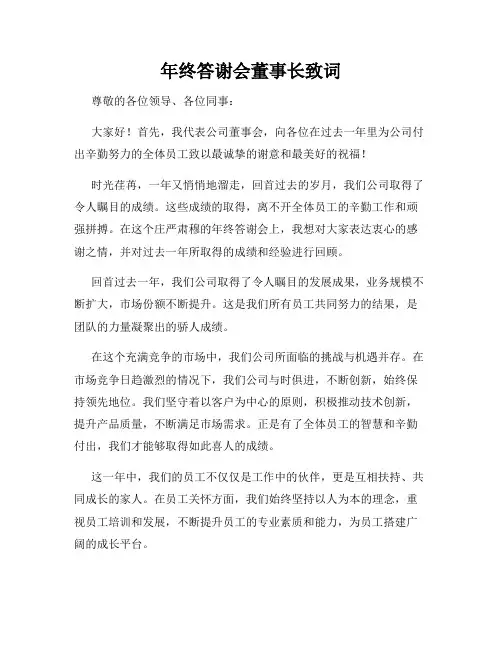 年终答谢会董事长致词

尊敬的各位领导、各位同事：

大家好！首先，我代表公司董事会，向各位在过去一年里为公司付出辛勤努力的全体员工致以最诚挚的谢意和最美好的祝福！

时光荏苒，一年又悄悄地溜走，回首过去的岁月，我们公司取得了令人瞩目的成绩。这些成绩的取得，离不开全体员工的辛勤工作和顽强拼搏。在这个庄严肃穆的年终答谢会上，我想对大家表达衷心的感谢之情，并对过去一年所取得的成绩和经验进行回顾。

回首过去一年，我们公司取得了令人瞩目的发展成果，业务规模不断扩大，市场份额不断提升。这是我们所有员工共同努力的结果，是团队的力量凝聚出的骄人成绩。

在这个充满竞争的市场中，我们公司所面临的挑战与机遇并存。在市场竞争日趋激烈的情况下，我们公司与时俱进，不断创新，始终保持领先地位。我们坚守着以客户为中心的原则，积极推动技术创新，提升产品质量，不断满足市场需求。正是有了全体员工的智慧和辛勤付出，我们才能够取得如此喜人的成绩。

这一年中，我们的员工不仅仅是工作中的伙伴，更是互相扶持、共同成长的家人。在员工关怀方面，我们始终坚持以人为本的理念，重视员工培训和发展，不断提升员工的专业素质和能力，为员工搭建广阔的成长平台。